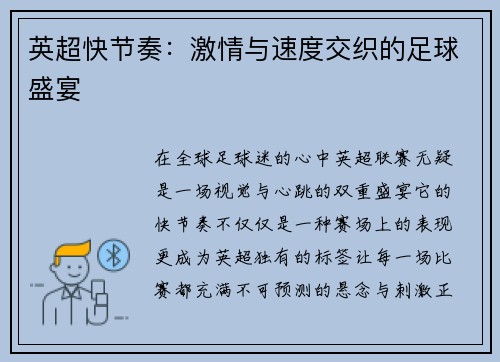 英超快节奏：激情与速度交织的足球盛宴

在全球足球迷的心中英超联赛无疑是一场视觉与心跳的双重盛宴它的快节奏不仅仅是一种赛场上的表现更成为英超独有的标签让每一场比赛都充满不可预测的悬念与刺激正